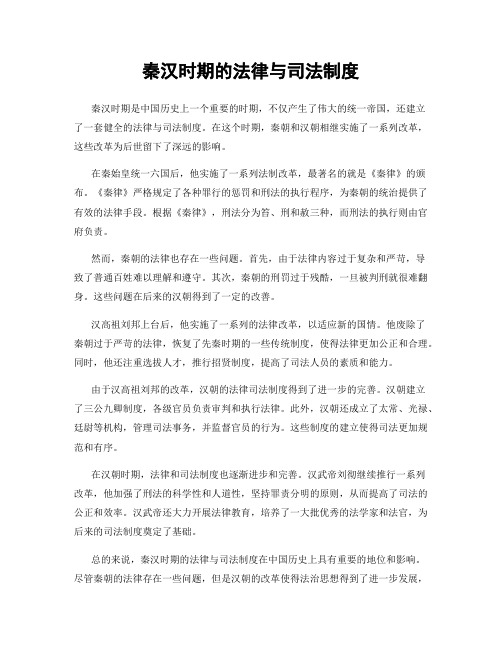 秦汉时期的法律与司法制度

秦汉时期是中国历史上一个重要的时期，不仅产生了伟大的统一帝国，还建立了一套健全的法律与司法制度。在这个时期，秦朝和汉朝相继实施了一系列改革，这些改革为后世留下了深远的影响。

在秦始皇统一六国后，他实施了一系列法制改革，最著名的就是《秦律》的颁布。《秦律》严格规定了各种罪行的惩罚和刑法的执行程序，为秦朝的统治提供了有效的法律手段。根据《秦律》，刑法分为笞、刑和赦三种，而刑法的执行则由官府负责。

然而，秦朝的法律也存在一些问题。首先，由于法律内容过于复杂和严苛，导致了普通百姓难以理解和遵守。其次，秦朝的刑罚过于残酷，一旦被判刑就很难翻身。这些问题在后来的汉朝得到了一定的改善。

汉高祖刘邦上台后，他实施了一系列的法律改革，以适应新的国情。他废除了秦朝过于严苛的法律，恢复了先秦时期的一些传统制度，使得法律更加公正和合理。同时，他还注重选拔人才，推行招贤制度，提高了司法人员的素质和能力。

由于汉高祖刘邦的改革，汉朝的法律司法制度得到了进一步的完善。汉朝建立了三公九卿制度，各级官员负责审判和执行法律。此外，汉朝还成立了太常、光禄、廷尉等机构，管理司法事务，并监督官员的行为。这些制度的建立使得司法更加规范和有序。

在汉朝时期，法律和司法制度也逐渐进步和完善。汉武帝刘彻继续推行一系列改革，他加强了刑法的科学性和人道性，坚持罪责分明的原则，从而提高了司法的公正和效率。汉武帝还大力开展法律教育，培养了一大批优秀的法学家和法官，为后来的司法制度奠定了基础。

总的来说，秦汉时期的法律与司法制度在中国历史上具有重要的地位和影响。尽管秦朝的法律存在一些问题，但是汉朝的改革使得法治思想得到了进一步发展，